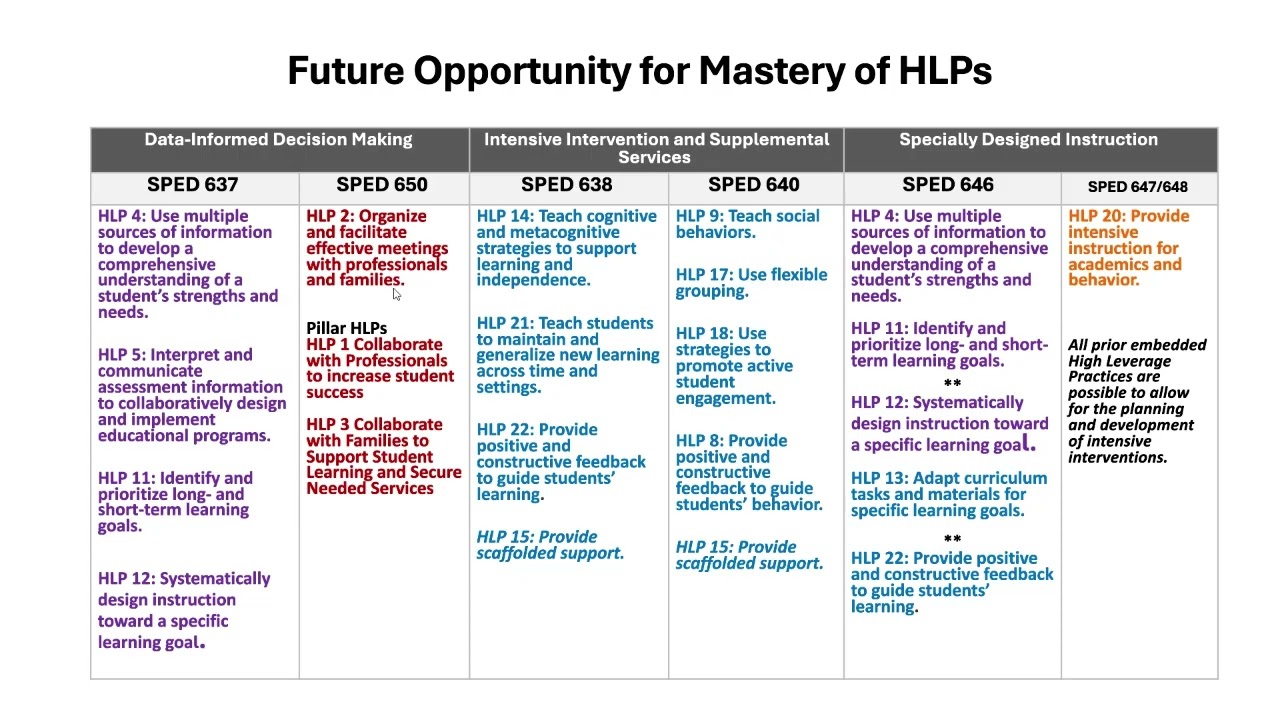 Future Opportunity for Mastery of HLPs

| Data-Informed Decision Making | | Intensive Intervention and Supplemental Services | | Specially Designed Instruction | |
|---|---|---|---|---|---|
| SPED 637 | SPED 650 | SPED 638 | SPED 640 | SPED 646 | SPED 647/648 |
| HLP 4: Use multiple sources of information to develop a comprehensive understanding of a student's strengths and needs. HLP 5: Interpret and communicate assessment information to collaboratively design and implement educational programs. HLP 11: Identify and prioritize long- and short-term learning goals. HLP 12: Systematically design instruction toward a specific learning goal. | HLP 2: Organize and facilitate effective meetings with professionals and families. Pillar HLPs HLP 1 Collaborate with Professionals to increase student success HLP 3 Collaborate with Families to Support Student Learning and Secure Needed Services | HLP 14: Teach cognitive and metacognitive strategies to support learning and independence. HLP 21: Teach students to maintain and generalize new learning across time and settings. HLP 22: Provide positive and constructive feedback to guide students' learning. HLP 15: Provide scaffolded support. | HLP 9: Teach social behaviors. HLP 17: Use flexible grouping. HLP 18: Use strategies to promote active student engagement. HLP 8: Provide positive and constructive feedback to guide students' behavior. HLP 15: Provide scaffolded support. | HLP 4: Use multiple sources of information to develop a comprehensive understanding of a student's strengths and needs. HLP 11: Identify and prioritize long- and short-term learning goals. ** HLP 12: Systematically design instruction toward a specific learning goal. HLP 13: Adapt curriculum tasks and materials for specific learning goals. ** HLP 22: Provide positive and constructive feedback to guide students' learning. | HLP 20: Provide intensive instruction for academics and behavior. All prior embedded High Leverage Practices are possible to allow for the planning and development of intensive interventions. |